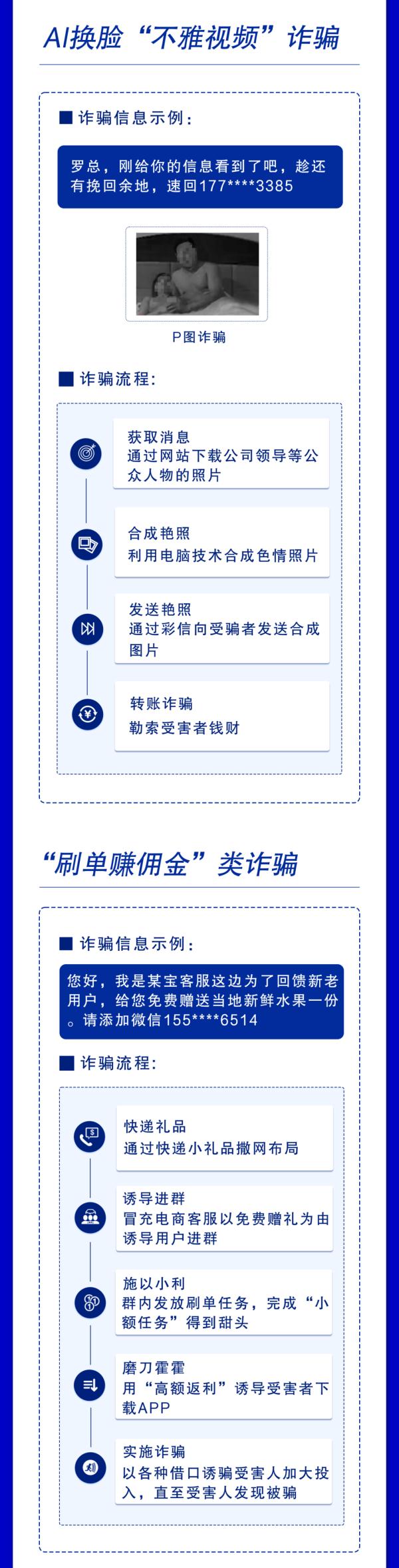 AI换脸“不雅视频”诈骗

■ 诈骗信息示例：

罗总，刚给你的信息看到了吧，趁还有挽回余地，速回177****3385

P图诈骗

■ 诈骗流程：

获取消息
通过网站下载公司领导等公众人物的照片

合成艳照
利用电脑技术合成色情照片

发送艳照
通过彩信向受骗者发送合成图片

转账诈骗
勒索受害者钱财

“刷单赚佣金”类诈骗

■ 诈骗信息示例：

您好，我是某宝客服这边为了回馈新老用户，给您免费赠送当地新鲜水果一份。请添加微信155****6514

■ 诈骗流程：

快递礼品
通过快递小礼品撒网布局

诱导进群
冒充电商客服以免费赠礼为由诱导用户进群

施以小利
群内发放刷单任务，完成“小额任务”得到甜头

磨刀霍霍
用“高额返利”诱导受害者下载APP

实施诈骗
以各种借口诱骗受害人加大投入，直至受害人发现被骗